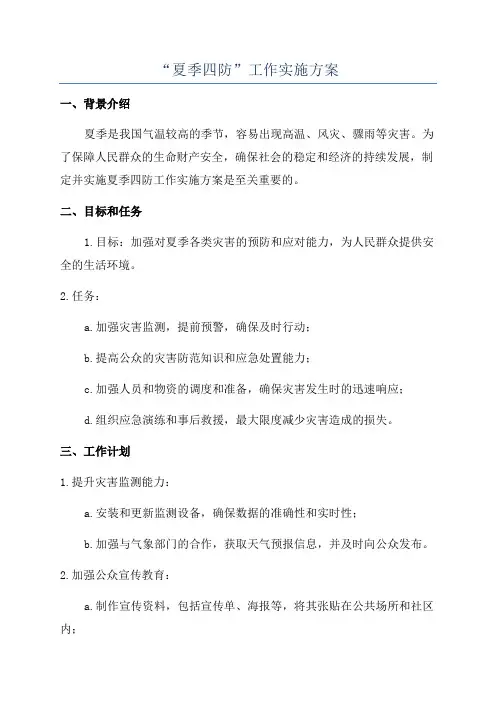 “夏季四防”工作实施方案

一、背景介绍

夏季是我国气温较高的季节，容易出现高温、风灾、骤雨等灾害。为了保障人民群众的生命财产安全，确保社会的稳定和经济的持续发展，制定并实施夏季四防工作实施方案是至关重要的。

二、目标和任务

1.目标：加强对夏季各类灾害的预防和应对能力，为人民群众提供安全的生活环境。

2.任务：

a.加强灾害监测，提前预警，确保及时行动；

b.提高公众的灾害防范知识和应急处置能力；

c.加强人员和物资的调度和准备，确保灾害发生时的迅速响应；

d.组织应急演练和事后救援，最大限度减少灾害造成的损失。

三、工作计划

1.提升灾害监测能力：

a.安装和更新监测设备，确保数据的准确性和实时性；

b.加强与气象部门的合作，获取天气预报信息，并及时向公众发布。

2.加强公众宣传教育：

a.制作宣传资料，包括宣传单、海报等，将其张贴在公共场所和社区内；